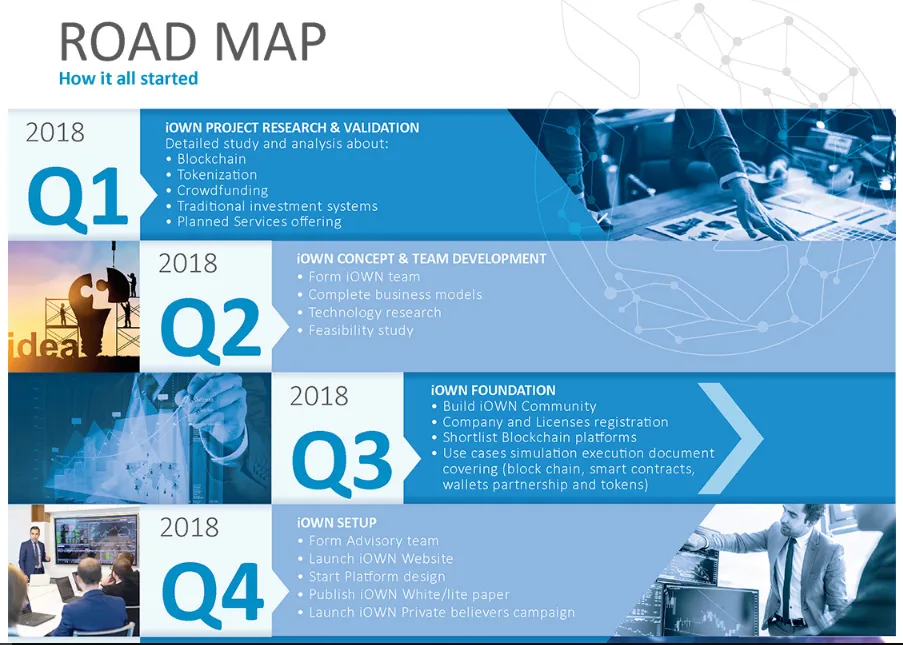 ROAD MAP
How it all started

2018
Q1
iOWN PROJECT RESEARCH & VALIDATION
Detailed study and analysis about:
• Blockchain
• Tokenization
• Crowdfunding
• Traditional investment systems
• Planned Services offering

idea
2018
Q2
iOWN CONCEPT & TEAM DEVELOPMENT
• Form iOWN team
• Complete business models
• Technology research
• Feasibility study

2018
Q3
iOWN FOUNDATION
• Build iOWN Community
• Company and Licenses registration
• Shortlist Blockchain platforms
• Use cases simulation execution document covering (block chain, smart contracts, wallets partnership and tokens)

2018
Q4
iOWN SETUP
• Form Advisory team
• Launch iOWN Website
• Start Platform design
• Publish iOWN White/lite paper
• Launch iOWN Private believers campaign